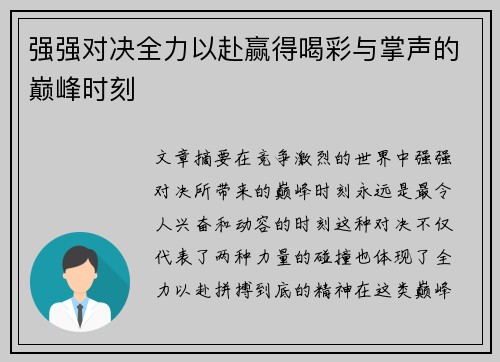 强强对决全力以赴赢得喝彩与掌声的巅峰时刻

文章摘要在竞争激烈的世界中强强对决所带来的巅峰时刻永远是最令人兴奋和动容的时刻这种对决不仅代表了两种力量的碰撞也体现了全力以赴拼搏到底的精神在这类巅峰